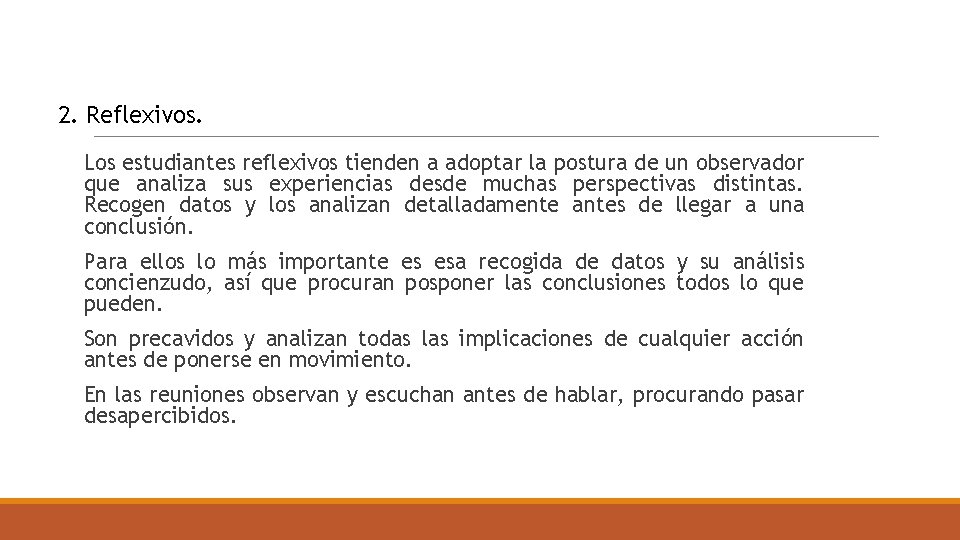 2. Reflexivos.

Los estudiantes reflexivos tienden a adoptar la postura de un observador que analiza sus experiencias desde muchas perspectivas distintas. Recogen datos y los analizan detalladamente antes de llegar a una conclusión.

Para ellos lo más importante es esa recogida de datos y su análisis concienzudo, así que procuran posponer las conclusiones todos lo que pueden.

Son precavidos y analizan todas las implicaciones de cualquier acción antes de ponerse en movimiento.

En las reuniones observan y escuchan antes de hablar, procurando pasar desapercibidos.